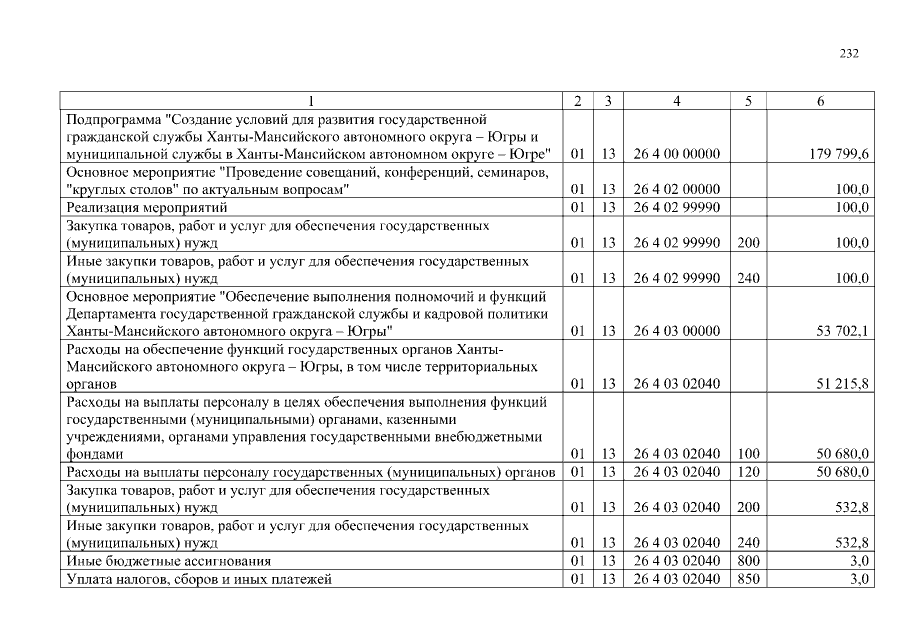 232

| 1 | 2 | 3 | 4 | 5 | 6 |
|---|---|---|---|---|---|
| Подпрограмма "Создание условий для развития государственной гражданской службы Ханты-Мансийского автономного округа – Югры и муниципальной службы в Ханты-Мансийском автономном округе – Югре" | 01 | 13 | 26 4 00 00000 | | 179 799,6 |
| Основное мероприятие "Проведение совещаний, конференций, семинаров, "круглых столов" по актуальным вопросам" | 01 | 13 | 26 4 02 00000 | | 100,0 |
| Реализация мероприятий | 01 | 13 | 26 4 02 99990 | | 100,0 |
| Закупка товаров, работ и услуг для обеспечения государственных (муниципальных) нужд | 01 | 13 | 26 4 02 99990 | 200 | 100,0 |
| Иные закупки товаров, работ и услуг для обеспечения государственных (муниципальных) нужд | 01 | 13 | 26 4 02 99990 | 240 | 100,0 |
| Основное мероприятие "Обеспечение выполнения полномочий и функций Департамента государственной гражданской службы и кадровой политики Ханты-Мансийского автономного округа – Югры" | 01 | 13 | 26 4 03 00000 | | 53 702,1 |
| Расходы на обеспечение функций государственных органов Ханты-Мансийского автономного округа – Югры, в том числе территориальных органов | 01 | 13 | 26 4 03 02040 | | 51 215,8 |
| Расходы на выплаты персоналу в целях обеспечения выполнения функций государственными (муниципальными) органами, казенными учреждениями, органами управления государственными внебюджетными фондами | 01 | 13 | 26 4 03 02040 | 100 | 50 680,0 |
| Расходы на выплаты персоналу государственных (муниципальных) органов | 01 | 13 | 26 4 03 02040 | 120 | 50 680,0 |
| Закупка товаров, работ и услуг для обеспечения государственных (муниципальных) нужд | 01 | 13 | 26 4 03 02040 | 200 | 532,8 |
| Иные закупки товаров, работ и услуг для обеспечения государственных (муниципальных) нужд | 01 | 13 | 26 4 03 02040 | 240 | 532,8 |
| Иные бюджетные ассигнования | 01 | 13 | 26 4 03 02040 | 800 | 3,0 |
| Уплата налогов, сборов и иных платежей | 01 | 13 | 26 4 03 02040 | 850 | 3,0 |